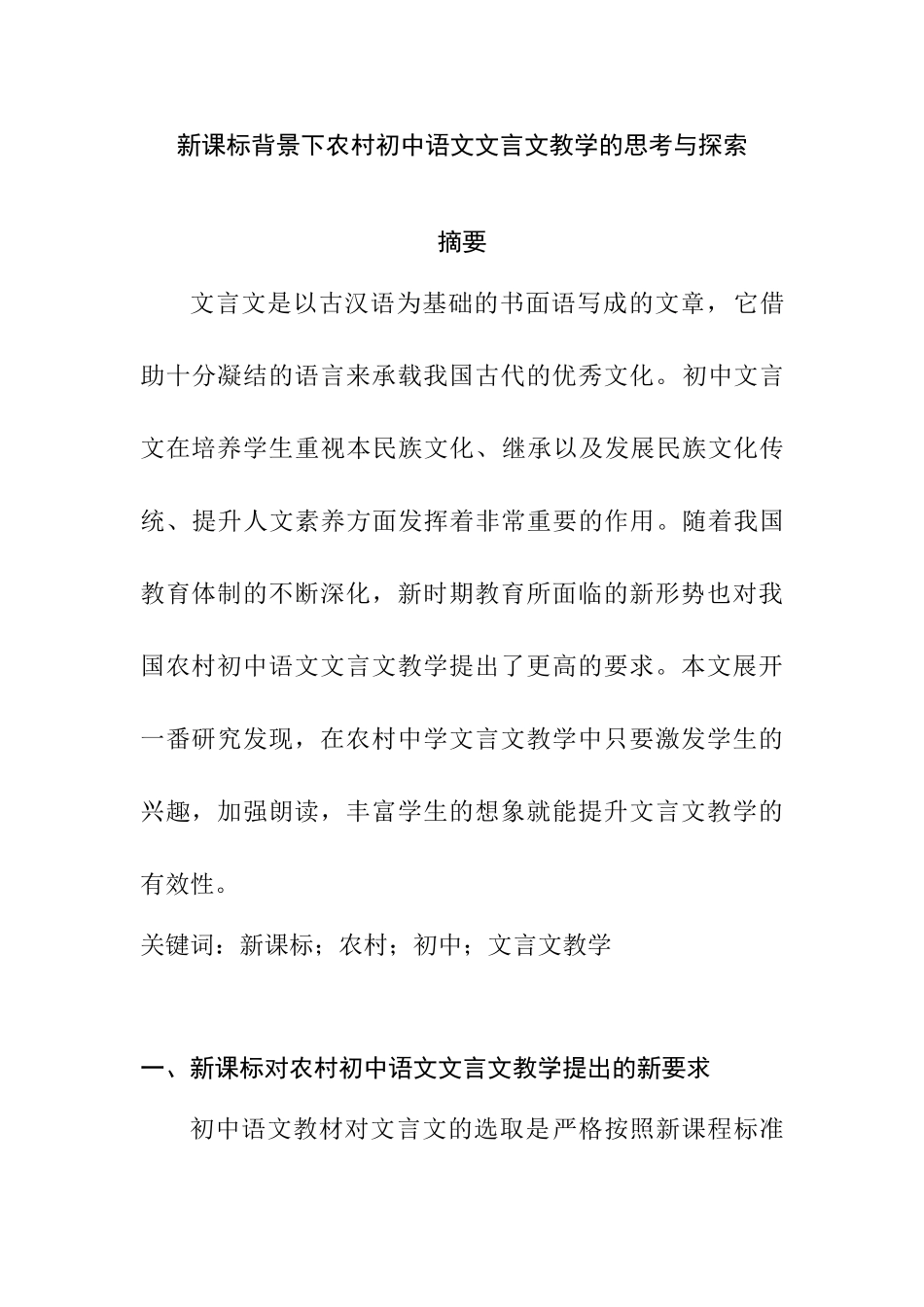 新课标背景下农村初中语文文言文教学的思考与探索

摘要

文言文是以古汉语为基础的书面语写成的文章，它借助十分凝结的语言来承载我国古代的优秀文化。初中文言文在培养学生重视本民族文化、继承以及发展民族文化传统、提升人文素养方面发挥着非常重要的作用。随着我国教育体制的不断深化，新时期教育所面临的新形势也对我国农村初中语文文言文教学提出了更高的要求。本文展开一番研究发现，在农村中学文言文教学中只要激发学生的兴趣，加强朗读，丰富学生的想象就能提升文言文教学的有效性。

关键词：新课标；农村；初中；文言文教学

一、新课标对农村初中语文文言文教学提出的新要求

初中语文教材对文言文的选取是严格按照新课程标准